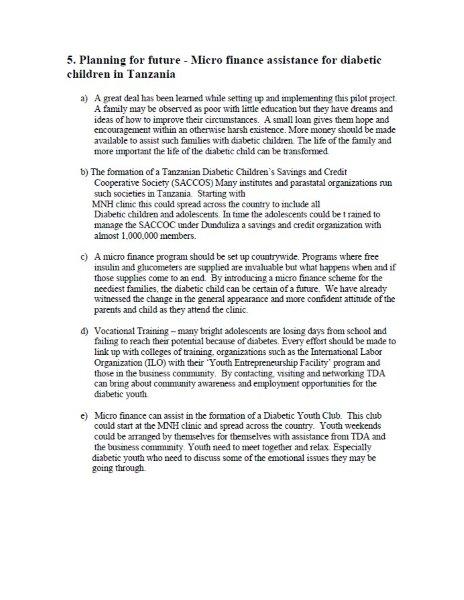 5. Planning for future - Micro finance assistance for diabetic children in Tanzania

a) A great deal has been learned while setting up and implementing this pilot project. A family may be observed as poor with little education but they have dreams and ideas of how to improve their circumstances. A small loan gives them hope and encouragement within an otherwise harsh existence. More money should be made available to assist such families with diabetic children. The life of the family and more important the life of the diabetic child can be transformed.

b) The formation of a Tanzanian Diabetic Children's Savings and Credit Cooperative Society (SACCOS) Many institutes and parastatal organizations run such societies in Tanzania. Starting with MNH clinic this could spread across the country to include all Diabetic children and adolescents. In time the adolescents could be t rained to manage the SACCOC under Dunduliza a savings and credit organization with almost 1,000,000 members.

c) A micro finance program should be set up countrywide. Programs where free insulin and glucometers are supplied are invaluable but what happens when and if those supplies come to an end. By introducing a micro finance scheme for the neediest families, the diabetic child can be certain of a future. We have already witnessed the change in the general appearance and more confident attitude of the parents and child as they attend the clinic.

d) Vocational Training – many bright adolescents are losing days from school and failing to reach their potential because of diabetes. Every effort should be made to link up with colleges of training, organizations such as the International Labor Organization (ILO) with their 'Youth Entrepreneurship Facility' program and those in the business community. By contacting, visiting and networking TDA can bring about community awareness and employment opportunities for the diabetic youth.

e) Micro finance can assist in the formation of a Diabetic Youth Club. This club could start at the MNH clinic and spread across the country. Youth weekends could be arranged by themselves for themselves with assistance from TDA and the business community. Youth need to meet together and relax. Especially diabetic youth who need to discuss some of the emotional issues they may be going through.